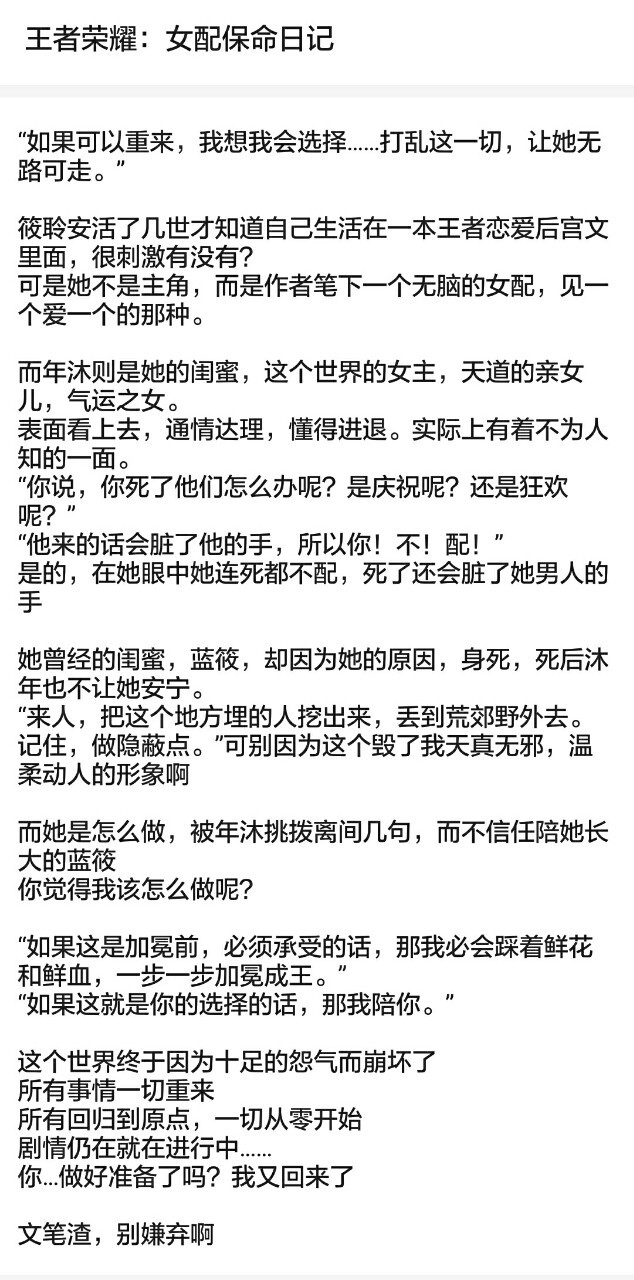 王者荣耀：女配保命日记

“如果可以重来，我想我会选择……打乱这一切，让她无路可走。”

筱聆安活了几世才知道自己生活在一本王者恋爱后宫文里面，很刺激有没有？
可是她不是主角，而是作者笔下一个无脑的女配，见一个爱一个的那种。

而年沐则是她的闺蜜，这个世界的女主，天道的亲女儿，气运之女。
表面看上去，通情达理，懂得进退。实际上有着不为人知的一面。
“你说，你死了他们怎么办呢？是庆祝呢？还是狂欢呢？”
“他来的话会脏了他的手，所以你！不！配！”
是的，在她眼中她连死都不配，死了还会脏了她男人的手

她曾经的闺蜜，蓝筱，却因为她的原因，身死，死后沐年也不让她安宁。
“来人，把这个地方埋的人挖出来，丢到荒郊野外去。记住，做隐蔽点。”可别因为这个毁了我天真无邪，温柔动人的形象啊

而她是怎么做，被年沐挑拨离间几句，而不信任陪她长大的蓝筱
你觉得我该怎么做呢？

“如果这是加冕前，必须承受的话，那我必会踩着鲜花和鲜血，一步一步加冕成王。”
“如果这就是你的选择的话，那我陪你。”

这个世界终于因为十足的怨气而崩坏了
所有事情一切重来
所有回归到原点，一切从零开始
剧情仍在就在进行中……
你…做好准备了吗？我又回来了

文笔渣，别嫌弃啊